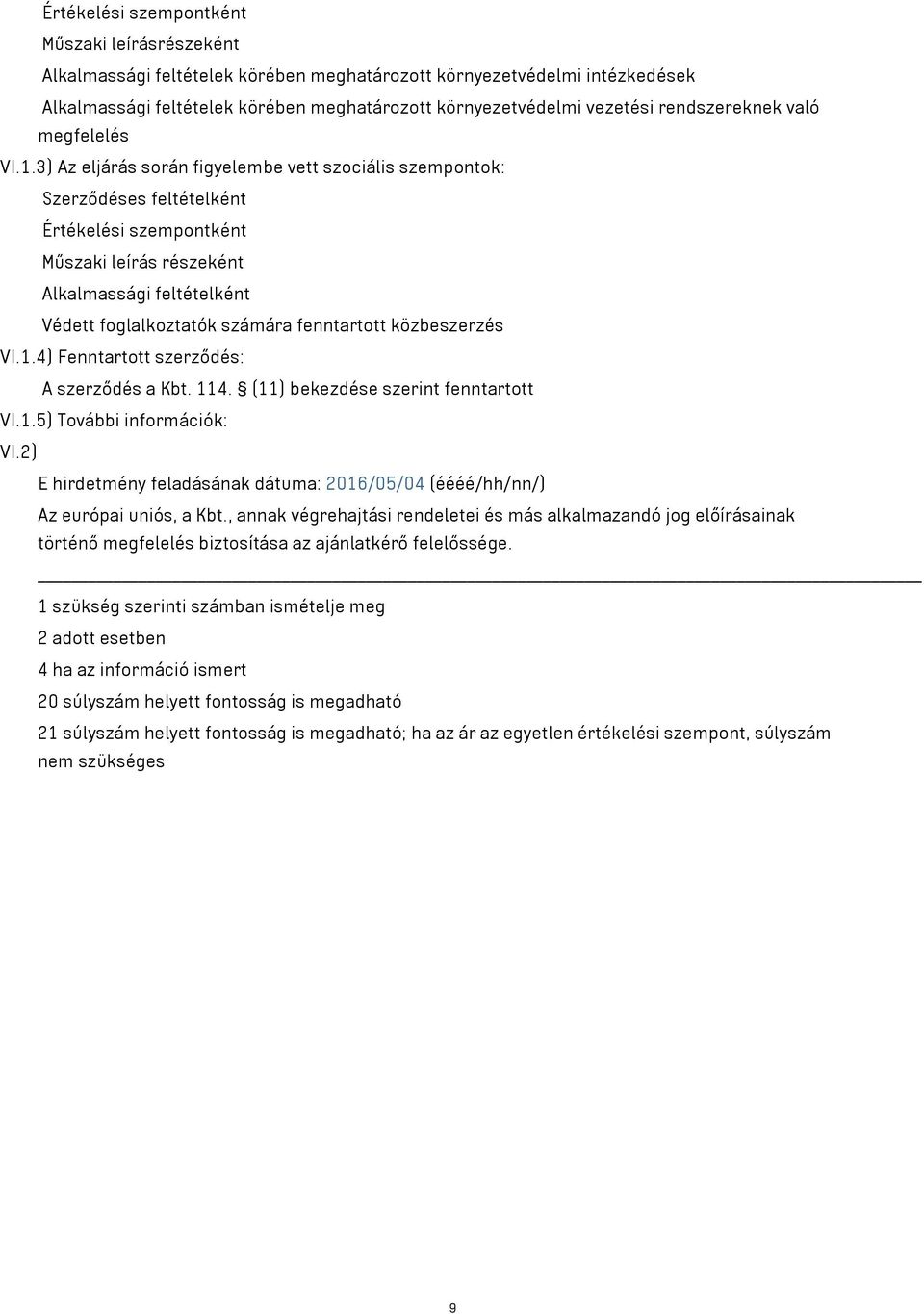 Értékelési szempontként

Műszaki leírásrészeként

Alkalmassági feltételek körében meghatározott környezetvédelmi intézkedések

Alkalmassági feltételek körében meghatározott környezetvédelmi vezetési rendszereknek való megfelelés

VI.1.3) Az eljárás során figyelembe vett szociális szempontok:

Szerződéses feltételként

Értékelési szempontként

Műszaki leírás részeként

Alkalmassági feltételként

Védett foglalkoztatók számára fenntartott közbeszerzés

VI.1.4) Fenntartott szerződés:

A szerződés a Kbt. 114. § (11) bekezdése szerint fenntartott

VI.1.5) További információk:

VI.2)

E hirdetmény feladásának dátuma: 2016/05/04 (éééé/hh/nn/)

Az európai uniós, a Kbt., annak végrehajtási rendeletei és más alkalmazandó jog előírásainak történő megfelelés biztosítása az ajánlatkérő felelőssége.

1 szükség szerinti számban ismételje meg

2 adott esetben

4 ha az információ ismert

20 súlyszám helyett fontosság is megadható

21 súlyszám helyett fontosság is megadható; ha az ár az egyetlen értékelési szempont, súlyszám nem szükséges

9